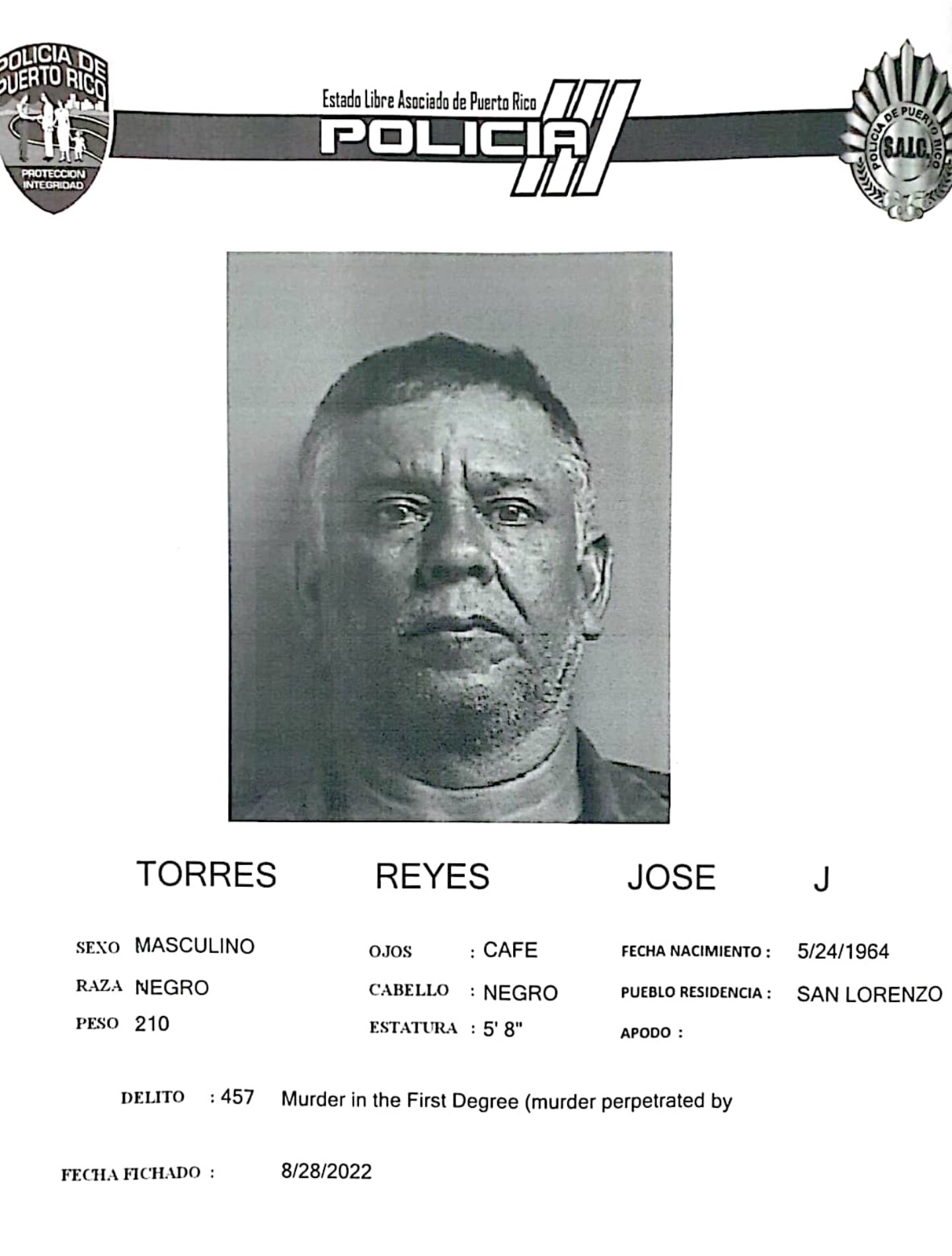 POLICIA DE PUERTO RICO
PROTECCION INTEGRIDAD

Estado Libre Asociado de Puerto Rico
POLICIA

POLICIA DE PUERTO RICO
S.A.I.C.

TORRES REYES JOSE J

SEXO MASCULINO
RAZA NEGRO
PESO 210

OJOS : CAFE
CABELLO : NEGRO
ESTATURA : 5' 8"

FECHA NACIMIENTO : 5/24/1964
PUEBLO RESIDENCIA : SAN LORENZO
APODO :

DELITO : 457 Murder in the First Degree (murder perpetrated by

FECHA FICHADO : 8/28/2022